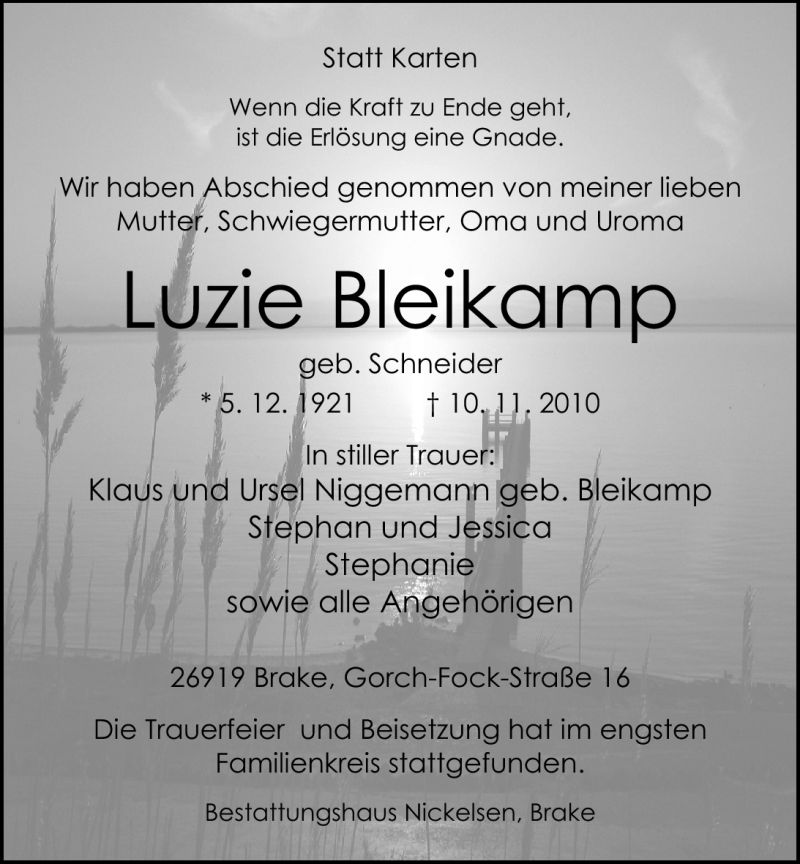 Statt Karten

Wenn die Kraft zu Ende geht,
ist die Erlösung eine Gnade.

Wir haben Abschied genommen von meiner lieben Mutter, Schwiegermutter, Oma und Uroma

Luzie Bleikamp

geb. Schneider

* 5. 12. 1921 † 10. 11. 2010

In stiller Trauer:
Klaus und Ursel Niggemann geb. Bleikamp
Stephan und Jessica
Stephanie
sowie alle Angehörigen

26919 Brake, Gorch-Fock-Straße 16

Die Trauerfeier und Beisetzung hat im engsten Familienkreis stattgefunden.

Bestattungshaus Nickelsen, Brake